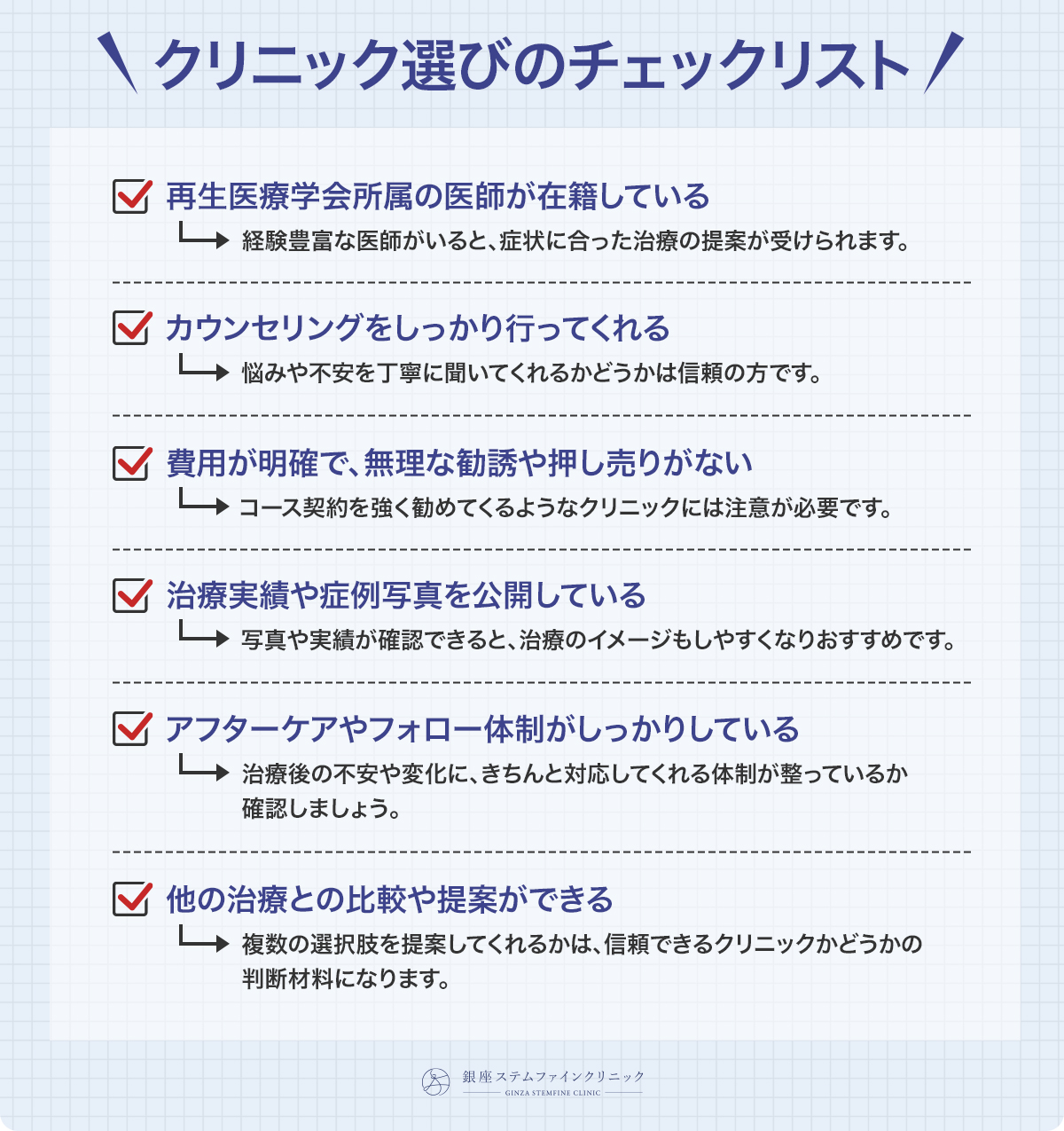 クリニック選びのチェックリスト

再生医療学会所属の医師が在籍している
経験豊富な医師がいると、症状に合った治療の提案が受けられます。

カウンセリングをしっかり行ってくれる
悩みや不安を丁寧に聞いてくれるかどうかは信頼の方です。

費用が明確で、無理な勧誘や押し売りがない
コース契約を強く勧めてくるようなクリニックには注意が必要です。

治療実績や症例写真を公開している
写真や実績が確認できると、治療のイメージもしやすくなりおすすめです。

アフターケアやフォロー体制がしっかりしている
治療後の不安や変化に、きちんと対応してくれる体制が整っているか確認しましょう。

他の治療との比較や提案ができる
複数の選択肢を提案してくれるかは、信頼できるクリニックかどうかの判断材料になります。

銀座ステムファインクリニック
GINZA STEMFINE CLINIC